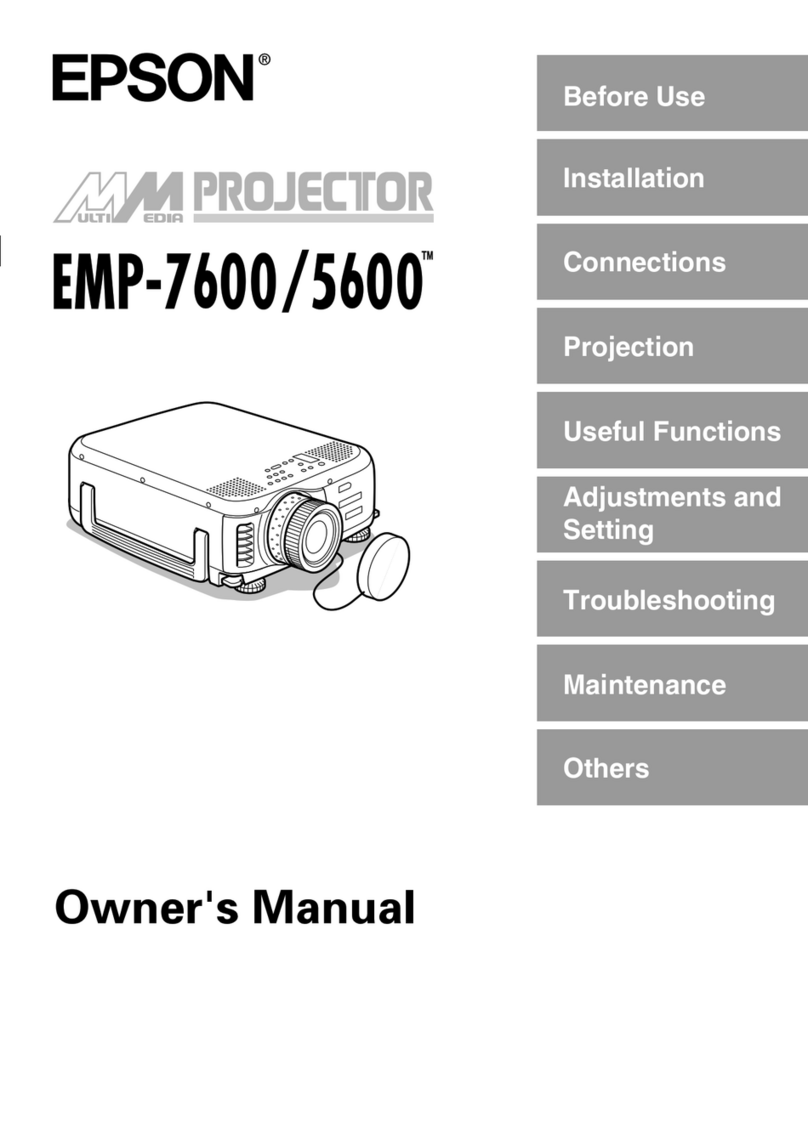 EPSON®

MULTI MEDIA PROJECTOR

EMP-7600/5600™

Owner's Manual

Before Use

Installation

Connections

Projection

Useful Functions

Adjustments and Setting

Troubleshooting

Maintenance

Others